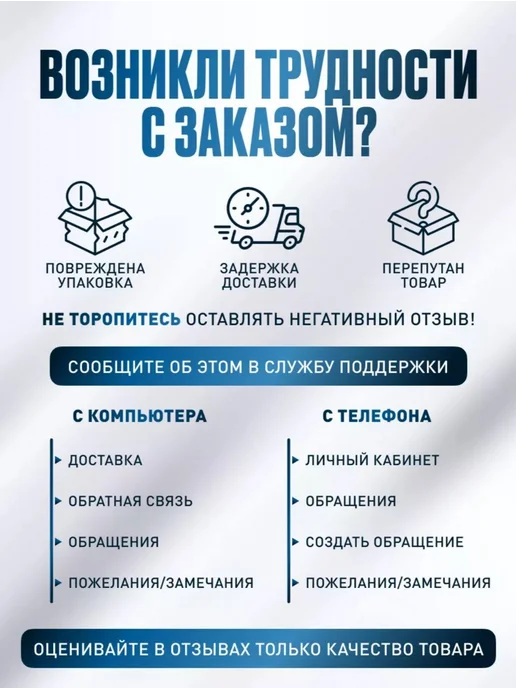 ВОЗНИКЛИ ТРУДНОСТИ С ЗАКАЗОМ?

ПОВРЕЖДЕНА УПАКОВКА

ЗАДЕРЖКА ДОСТАВКИ

ПЕРЕПУТАН ТОВАР

НЕ ТОРОПИТЕСЬ ОСТАВЛЯТЬ НЕГАТИВНЫЙ ОТЗЫВ!

СООБЩИТЕ ОБ ЭТОМ В СЛУЖБУ ПОДДЕРЖКИ

С КОМПЬЮТЕРА

▸ ДОСТАВКА
▸ ОБРАТНАЯ СВЯЗЬ
▸ ОБРАЩЕНИЯ
▸ ПОЖЕЛАНИЯ/ЗАМЕЧАНИЯ

С ТЕЛЕФОНА

▸ ЛИЧНЫЙ КАБИНЕТ
▸ ОБРАЩЕНИЯ
▸ СОЗДАТЬ ОБРАЩЕНИЕ
▸ ПОЖЕЛАНИЯ/ЗАМЕЧАНИЯ

ОЦЕНИВАЙТЕ В ОТЗЫВАХ ТОЛЬКО КАЧЕСТВО ТОВАРА